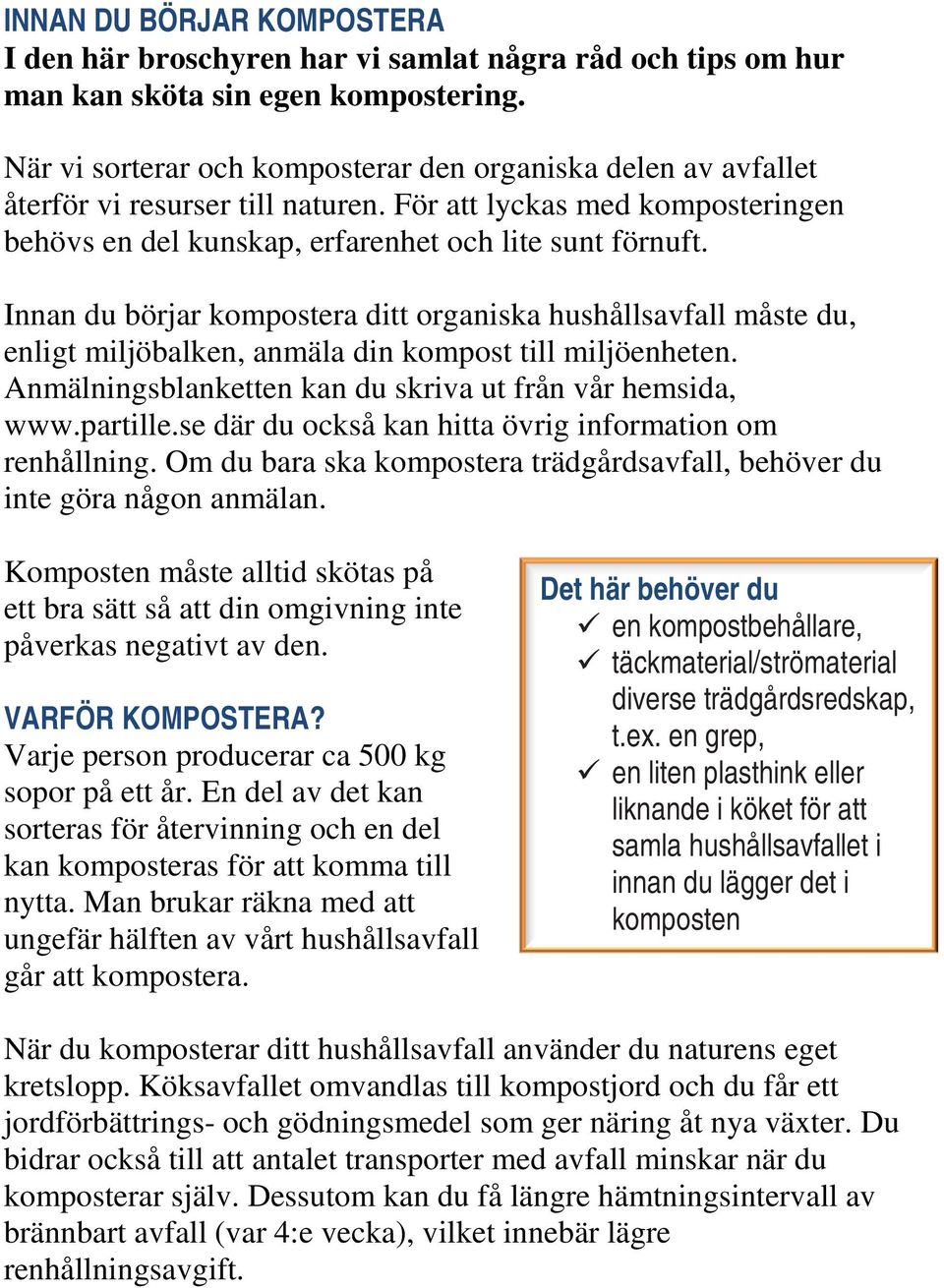 INNAN DU BÖRJAR KOMPOSTERA
I den här broschyren har vi samlat några råd och tips om hur man kan sköta sin egen kompostering.

När vi sorterar och komposterar den organiska delen av avfallet återför vi resurser till naturen. För att lyckas med komposteringen behövs en del kunskap, erfarenhet och lite sunt förnuft.

Innan du börjar kompostera ditt organiska hushållsavfall måste du, enligt miljöbalken, anmäla din kompost till miljöenheten. Anmälningsblanketten kan du skriva ut från vår hemsida, www.partille.se där du också kan hitta övrig information om renhållning. Om du bara ska kompostera trädgårdsavfall, behöver du inte göra någon anmälan.

Komposten måste alltid skötas på ett bra sätt så att din omgivning inte påverkas negativt av den.

VARFÖR KOMPOSTERA?
Varje person producerar ca 500 kg sopor på ett år. En del av det kan sorteras för återvinning och en del kan komposteras för att komma till nytta. Man brukar räkna med att ungefär hälften av vårt hushållsavfall går att kompostera.

Det här behöver du
✓ en kompostbehållare,
✓ täckmaterial/strömaterial diverse trädgårdsredskap, t.ex. en grep,
✓ en liten plasthink eller liknande i köket för att samla hushållsavfallet i innan du lägger det i komposten

När du komposterar ditt hushållsavfall använder du naturens eget kretslopp. Köksavfallet omvandlas till kompostjord och du får ett jordförbättrings- och gödningsmedel som ger näring åt nya växter. Du bidrar också till att antalet transporter med avfall minskar när du komposterar själv. Dessutom kan du få längre hämtningsintervall av brännbart avfall (var 4:e vecka), vilket innebär lägre renhållningsavgift.